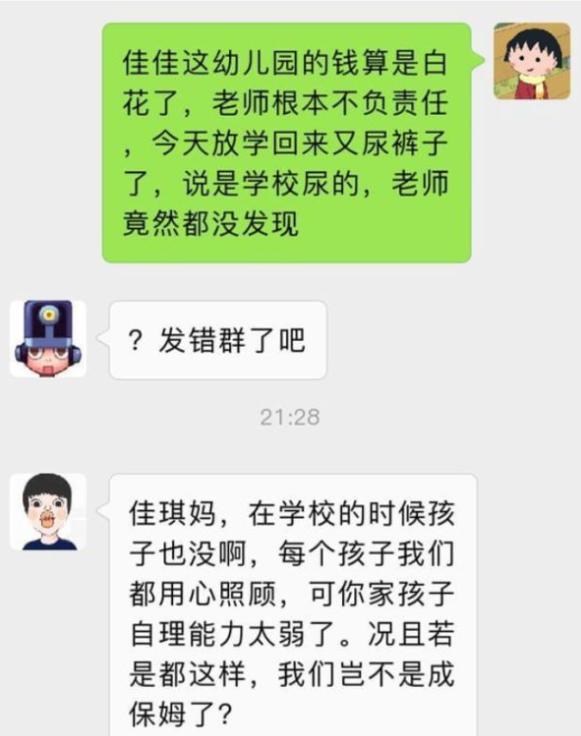 佳佳这幼儿园的钱算是白花了，老师根本不负责任，今天放学回来又尿裤子了，说是学校尿的，老师竟然都没发现

？发错群了吧

21:28

佳琪妈，在学校的时候孩子也没啊，每个孩子我们都用心照顾，可你家孩子自理能力太弱了。况且若是都这样，我们岂不是成保姆了？